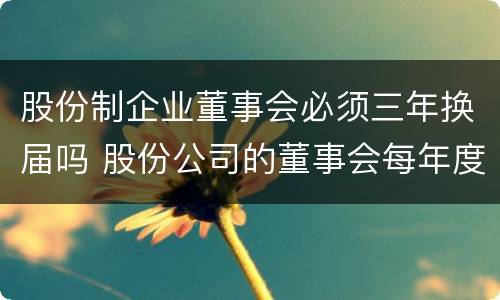 股份制企业董事会必须三年换届吗 股份公司的董事会每年度